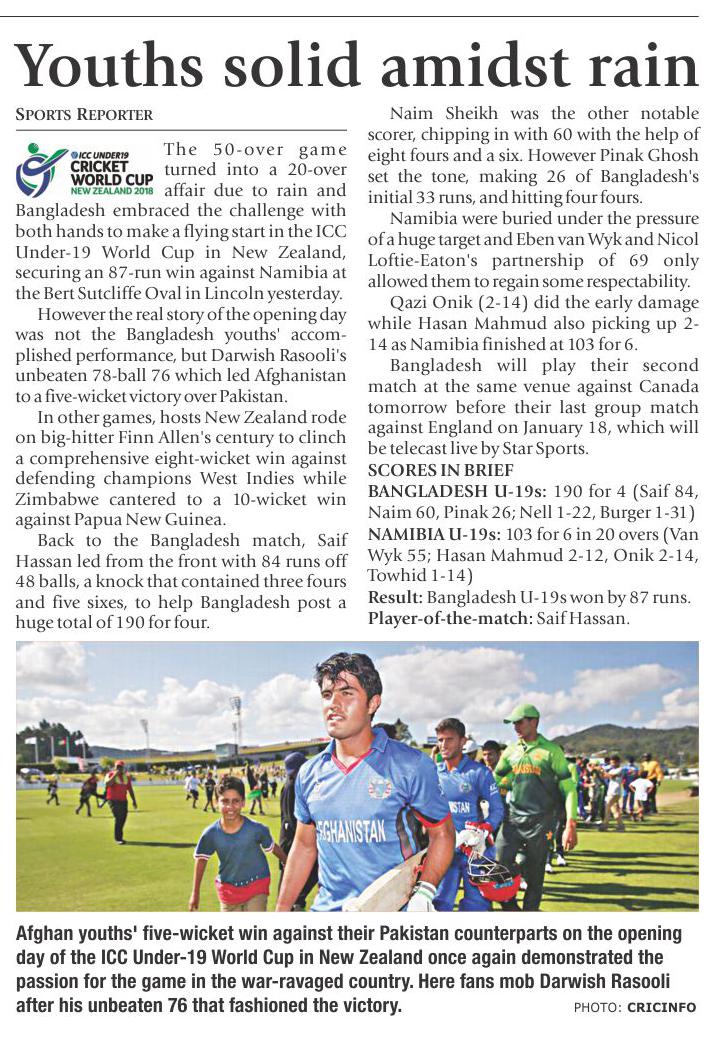 Youths solid amidst rain

SPORTS REPORTER

ICC UNDER19 CRICKET WORLD CUP NEW ZEALAND 2018

The 50-over game turned into a 20-over affair due to rain and Bangladesh embraced the challenge with both hands to make a flying start in the ICC Under-19 World Cup in New Zealand, securing an 87-run win against Namibia at the Bert Sutcliffe Oval in Lincoln yesterday.

However the real story of the opening day was not the Bangladesh youths' accomplished performance, but Darwish Rasooli's unbeaten 78-ball 76 which led Afghanistan to a five-wicket victory over Pakistan.

In other games, hosts New Zealand rode on big-hitter Finn Allen's century to clinch a comprehensive eight-wicket win against defending champions West Indies while Zimbabwe cantered to a 10-wicket win against Papua New Guinea.

Back to the Bangladesh match, Saif Hassan led from the front with 84 runs off 48 balls, a knock that contained three fours and five sixes, to help Bangladesh post a huge total of 190 for four.

Naim Sheikh was the other notable scorer, chipping in with 60 with the help of eight fours and a six. However Pinak Ghosh set the tone, making 26 of Bangladesh's initial 33 runs, and hitting four fours.

Namibia were buried under the pressure of a huge target and Eben van Wyk and Nicol Loftie-Eaton's partnership of 69 only allowed them to regain some respectability.

Qazi Onik (2-14) did the early damage while Hasan Mahmud also picking up 2-14 as Namibia finished at 103 for 6.

Bangladesh will play their second match at the same venue against Canada tomorrow before their last group match against England on January 18, which will be telecast live by Star Sports.

SCORES IN BRIEF

BANGLADESH U-19s: 190 for 4 (Saif 84, Naim 60, Pinak 26; Nell 1-22, Burger 1-31)

NAMIBIA U-19s: 103 for 6 in 20 overs (Van Wyk 55; Hasan Mahmud 2-12, Onik 2-14, Towhid 1-14)

Result: Bangladesh U-19s won by 87 runs.

Player-of-the-match: Saif Hassan.

AFGHANISTAN

Afghan youths' five-wicket win against their Pakistan counterparts on the opening day of the ICC Under-19 World Cup in New Zealand once again demonstrated the passion for the game in the war-ravaged country. Here fans mob Darwish Rasooli after his unbeaten 76 that fashioned the victory.

PHOTO: CRICINFO